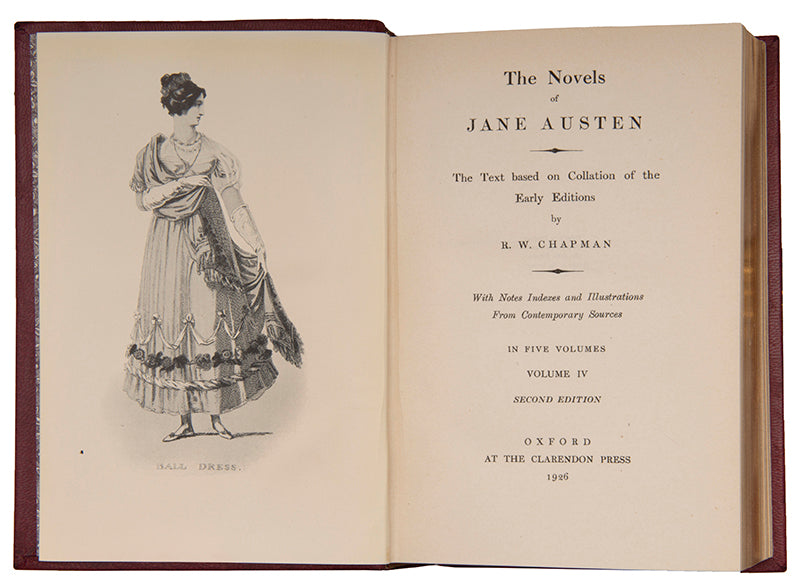 BALL DRESS.

The Novels
of
JANE AUSTEN

The Text based on Collation of the Early Editions
by
R. W. CHAPMAN

With Notes Indexes and Illustrations From Contemporary Sources

IN FIVE VOLUMES
VOLUME IV
SECOND EDITION

OXFORD
AT THE CLARENDON PRESS
1926